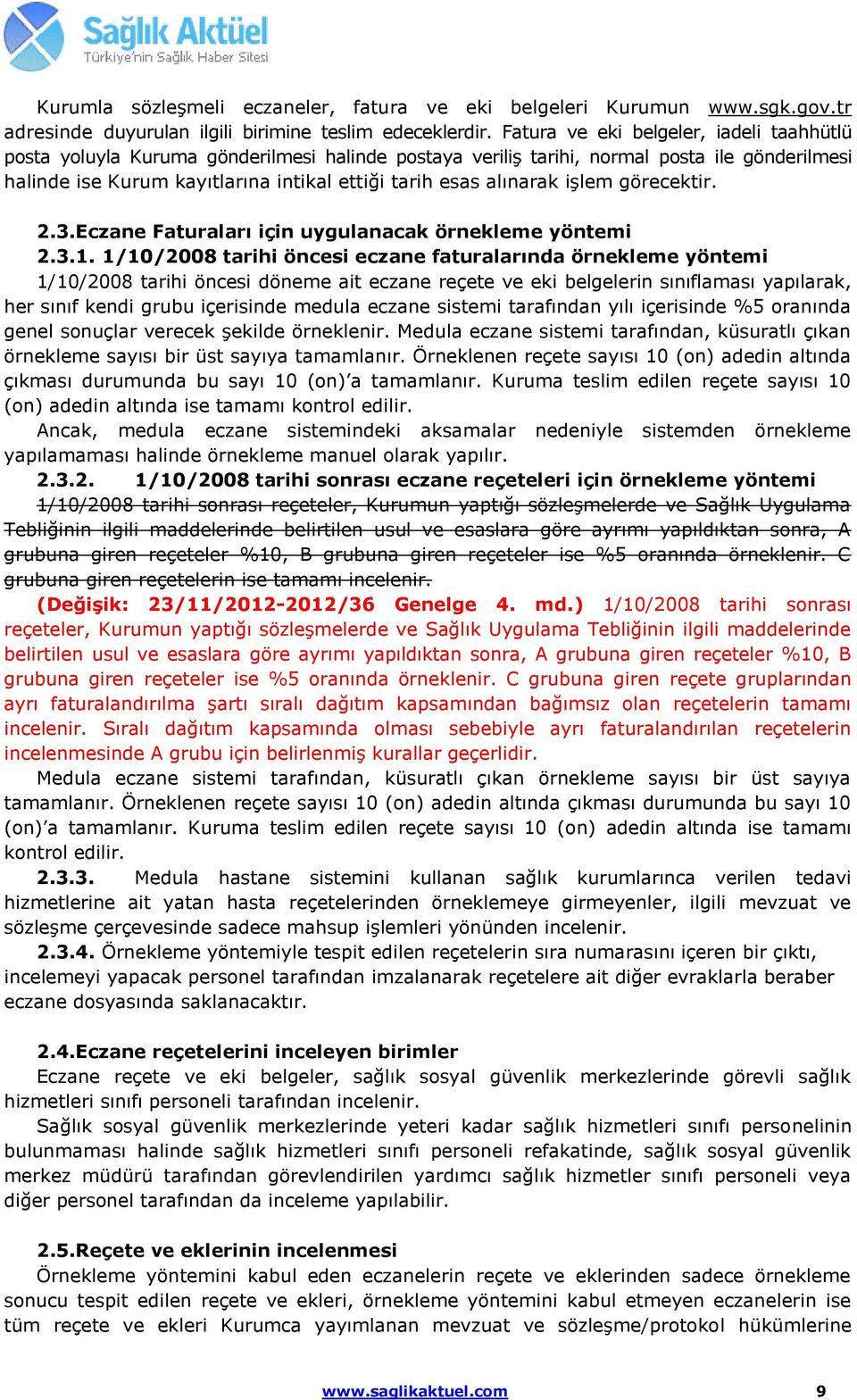 Sağlık Aktüel
Türkiye'nin Sağlık Haber Sitesi

Kurumla sözleşmeli eczaneler, fatura ve eki belgeleri Kurumun www.sgk.gov.tr adresinde duyurulan ilgili birimine teslim edeceklerdir. Fatura ve eki belgeler, iadeli taahhütlü posta yoluyla Kuruma gönderilmesi halinde postaya veriliş tarihi, normal posta ile gönderilmesi halinde ise Kurum kayıtlarına intikal ettiği tarih esas alınarak işlem görecektir.

2.3.Eczane Faturaları için uygulanacak örnekleme yöntemi
2.3.1. 1/10/2008 tarihi öncesi eczane faturalarında örnekleme yöntemi
1/10/2008 tarihi öncesi döneme ait eczane reçete ve eki belgelerin sınıflaması yapılarak, her sınıf kendi grubu içerisinde medula eczane sistemi tarafından yılı içerisinde %5 oranında genel sonuçlar verecek şekilde örneklenir. Medula eczane sistemi tarafından, küsuratlı çıkan örnekleme sayısı bir üst sayıya tamamlanır. Örneklenen reçete sayısı 10 (on) adedin altında çıkması durumunda bu sayı 10 (on)'a tamamlanır. Kuruma teslim edilen reçete sayısı 10 (on) adedin altında ise tamamı kontrol edilir.
Ancak, medula eczane sistemindeki aksamalar nedeniyle sistemden örnekleme yapılamaması halinde örnekleme manuel olarak yapılır.
2.3.2. 1/10/2008 tarihi sonrası eczane reçeteleri için örnekleme yöntemi
1/10/2008 tarihi sonrası reçeteler, Kurumun yaptığı sözleşmelerde ve Sağlık Uygulama Tebliğinin ilgili maddelerinde belirtilen usul ve esaslara göre ayrımı yapıldıktan sonra, A grubuna giren reçeteler %10, B grubuna giren reçeteler ise %5 oranında örneklenir. C grubuna giren reçetelerin ise tamamı incelenir.
(Değişik: 23/11/2012-2012/36 Genelge 4. md.) 1/10/2008 tarihi sonrası reçeteler, Kurumun yaptığı sözleşmelerde ve Sağlık Uygulama Tebliğinin ilgili maddelerinde belirtilen usul ve esaslara göre ayrımı yapıldıktan sonra, A grubuna giren reçeteler %10, B grubuna giren reçeteler ise %5 oranında örneklenir. C grubuna giren reçete gruplarından ayrı faturalandırılma şartı sıralı dağıtım kapsamından bağımsız olan reçetelerin tamamı incelenir. Sıralı dağıtım kapsamında olması sebebiyle ayrı faturalandırılan reçetelerin incelenmesinde A grubu için belirlenmiş kurallar geçerlidir.
Medula eczane sistemi tarafından, küsuratlı çıkan örnekleme sayısı bir üst sayıya tamamlanır. Örneklenen reçete sayısı 10 (on) adedin altında çıkması durumunda bu sayı 10 (on)'a tamamlanır. Kuruma teslim edilen reçete sayısı 10 (on) adedin altında ise tamamı kontrol edilir.
2.3.3. Medula hastane sistemini kullanan sağlık kurumlarınca verilen tedavi hizmetlerine ait yatan hasta reçetelerinden örneklemeye girmeyenler, ilgili mevzuat ve sözleşme çerçevesinde sadece mahsup işlemleri yönünden incelenir.
2.3.4. Örnekleme yöntemiyle tespit edilen reçetelerin sıra numarasını içeren bir çıktı, incelemeyi yapacak personel tarafından imzalanarak reçetelere ait diğer evraklarla beraber eczane dosyasında saklanacaktır.

2.4.Eczane reçetelerini inceleyen birimler
Eczane reçete ve eki belgeler, sağlık sosyal güvenlik merkezlerinde görevli sağlık hizmetleri sınıfı personeli tarafından incelenir.
Sağlık sosyal güvenlik merkezlerinde yeteri kadar sağlık hizmetleri sınıfı personelinin bulunmaması halinde sağlık hizmetleri sınıfı personeli refakatinde, sağlık sosyal güvenlik merkez müdürü tarafından görevlendirilen yardımcı sağlık hizmetler sınıfı personeli veya diğer personel tarafından da inceleme yapılabilir.

2.5.Reçete ve eklerinin incelenmesi
Örnekleme yöntemini kabul eden eczanelerin reçete ve eklerinden sadece örnekleme sonucu tespit edilen reçete ve ekleri, örnekleme yöntemini kabul etmeyen eczanelerin ise tüm reçete ve ekleri Kurumca yayımlanan mevzuat ve sözleşme/protokol hükümlerine

www.saglikaktuel.com 9